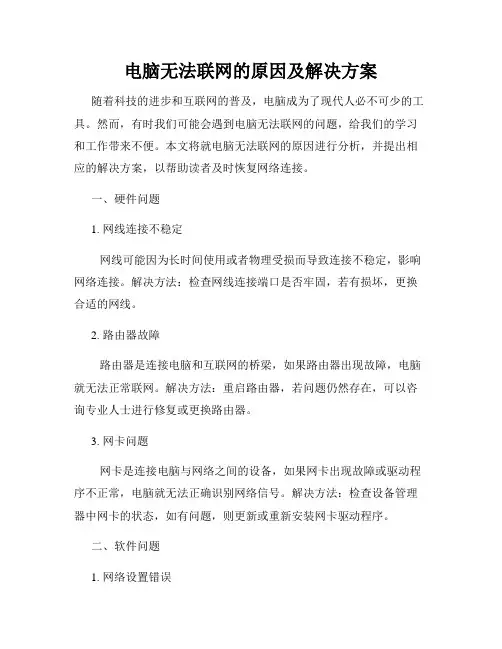 电脑无法联网的原因及解决方案

随着科技的进步和互联网的普及，电脑成为了现代人必不可少的工具。然而，有时我们可能会遇到电脑无法联网的问题，给我们的学习和工作带来不便。本文将就电脑无法联网的原因进行分析，并提出相应的解决方案，以帮助读者及时恢复网络连接。

一、硬件问题

1. 网线连接不稳定

网线可能因为长时间使用或者物理受损而导致连接不稳定，影响网络连接。解决方法：检查网线连接端口是否牢固，若有损坏，更换合适的网线。

2. 路由器故障

路由器是连接电脑和互联网的桥梁，如果路由器出现故障，电脑就无法正常联网。解决方法：重启路由器，若问题仍然存在，可以咨询专业人士进行修复或更换路由器。

3. 网卡问题

网卡是连接电脑与网络之间的设备，如果网卡出现故障或驱动程序不正常，电脑就无法正确识别网络信号。解决方法：检查设备管理器中网卡的状态，如有问题，则更新或重新安装网卡驱动程序。

二、软件问题

1. 网络设置错误